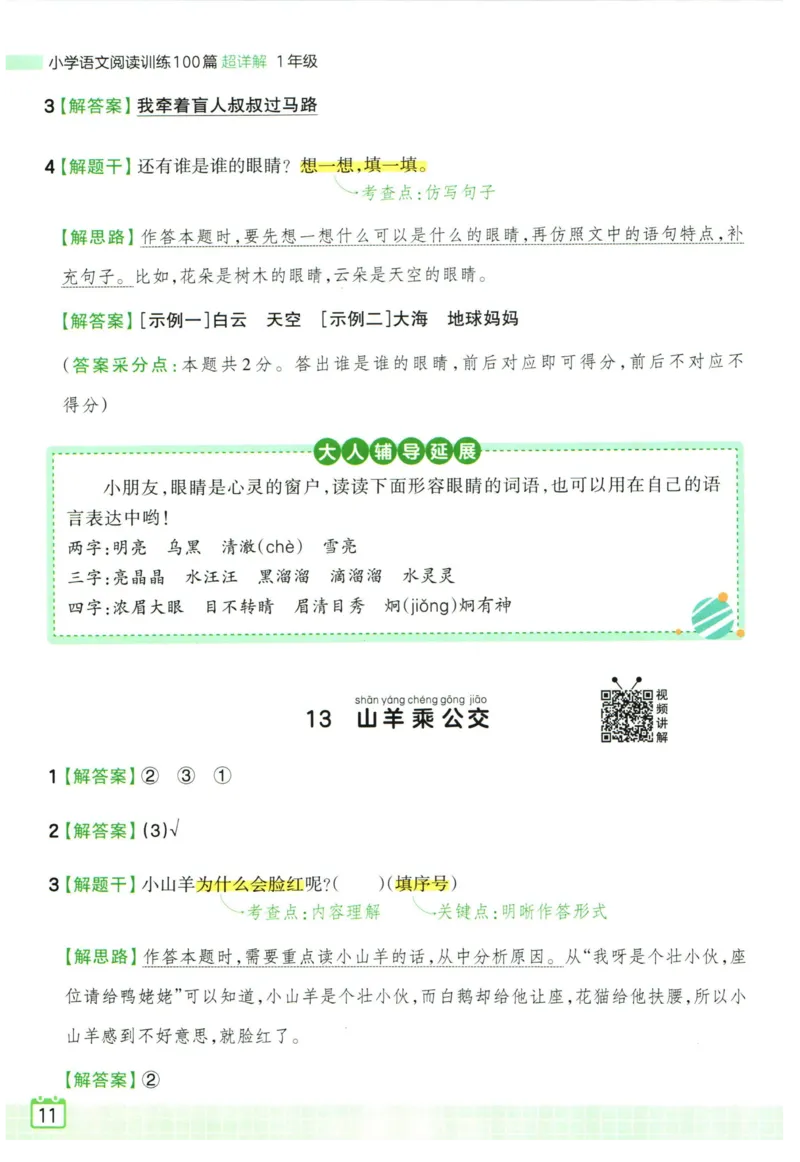 小学语文阅读训练100篇 超详解 1年级

3【解答案】我牵着盲人叔叔过马路

4【解题干】还有谁是谁的眼睛？想一想，填一填。
考查点：仿写句子

【解思路】作答本题时，要先想一想什么可以是什么的眼睛，再仿照文中的语句特点，补充句子。比如，花朵是树木的眼睛，云朵是天空的眼睛。

【解答案】[示例一]白云　天空　[示例二]大海　地球妈妈

（答案采分点：本题共2分。答出谁是谁的眼睛，前后对应即可得分，前后不对应不得分）

大人辅导延展

小朋友，眼睛是心灵的窗户，读读下面形容眼睛的词语，也可以用在自己的语言表达中哟！
两字：明亮　乌黑　清澈（chè）　雪亮
三字：亮晶晶　水汪汪　黑溜溜　滴溜溜　水灵灵
四字：浓眉大眼　目不转睛　眉清目秀　炯（jiǒng）炯有神

shān yáng chéng gōng jiāo
13　山羊乘公交

视频讲解

1【解答案】②　③　①

2【解答案】(3)√

3【解题干】小山羊为什么会脸红呢？(　　)(填序号)
考查点：内容理解　关键点：明晰作答形式

【解思路】作答本题时，需要重点读小山羊的话，从中分析原因。从“我呀是个壮小伙，座位请给鸭姥姥”可以知道，小山羊是个壮小伙，而白鹅却给他让座，花猫给他扶腰，所以小山羊感到不好意思，就脸红了。

【解答案】②

11